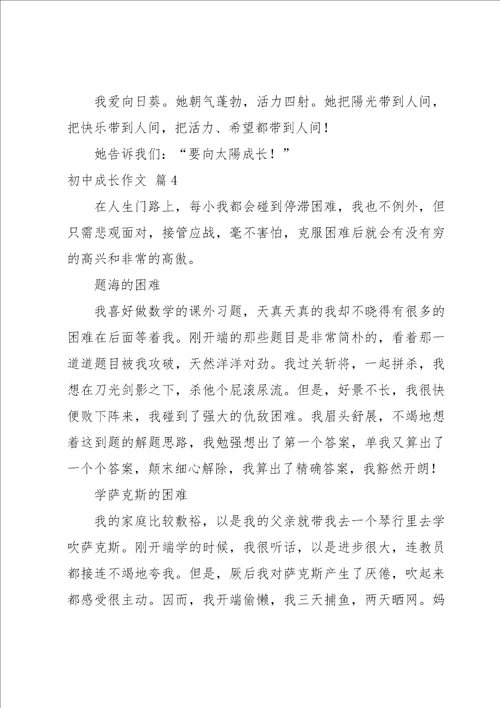 我爱向日葵。她朝气蓬勃，活力四射。她把陽光带到人间，把快乐带到人间，把活力、希望都带到人间！

她告诉我们：“要向太陽成长！”

初中成长作文 篇4

在人生门路上，每小我都会碰到停滞困难，我也不例外，但只需悲观面对，接管应战，毫不害怕，克服困难后就会有没有穷的高兴和非常的高傲。

题海的困难

我喜好做数学的课外习题，天真天真的我却不晓得有很多的困难在后面等着我。刚开端的那些题目是非常简朴的，看着那一道道题目被我攻破，天然洋洋对劲。我过关斩将，一起拼杀，我想在刀光剑影之下，杀他个屁滚尿流。但是，好景不长，我很快便败下阵来，我碰到了强大的仇敌困难。我眉头舒展，不竭地想着这到题的解题思路，我勉强想出了第一个答案，单我又算出了一个个答案，颠末细心解除，我算出了精确答案，我豁然开朗！

学萨克斯的困难

我的家庭比较敷裕，以是我的父亲就带我去一个琴行里去学吹萨克斯。刚开端学的时候，我很听话，以是进步很大，连教员都接连不竭地夸我。但是，厥后我对萨克斯产生了厌倦，吹起来都感受很主动。因而，我开端偷懒，我三天捕鱼，两天晒网。妈